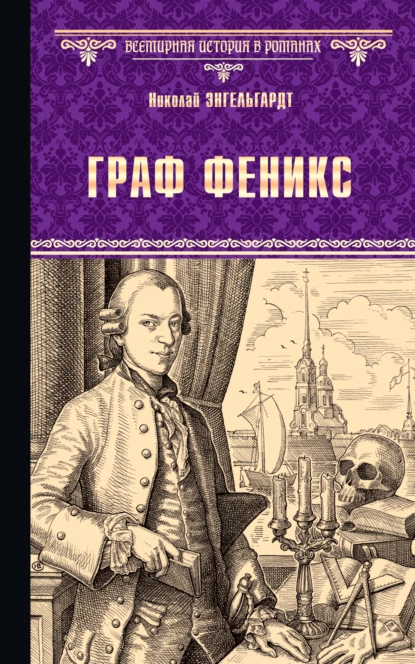 ВСЕМИРНАЯ ИСТОРИЯ В РОМАНАХ

Николай ЭНГЕЛЬГАРДТ

ГРАФ ФЕНИКС